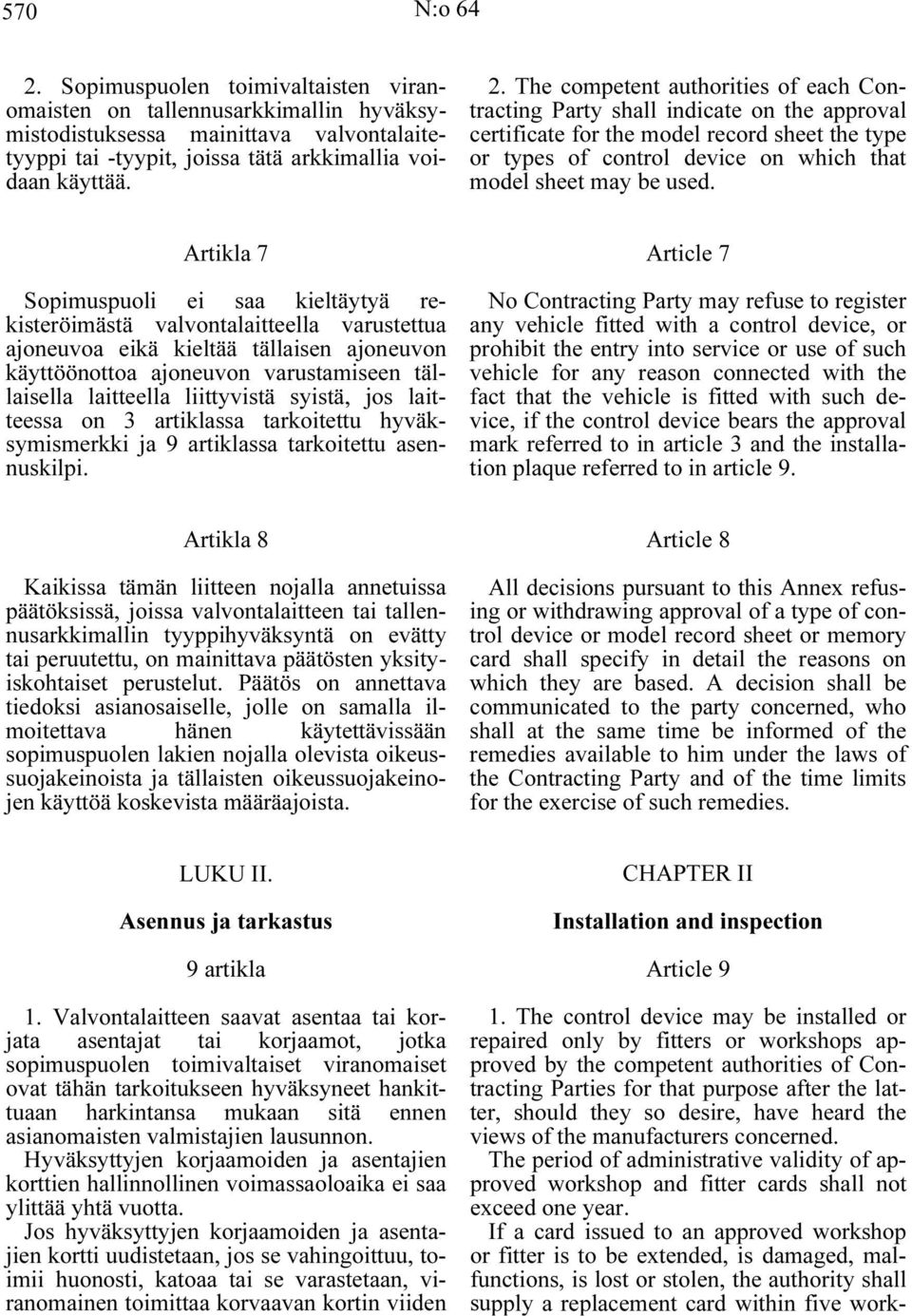 570 N:o 64

2. Sopimuspuolen toimivaltaisten viranomaisten on tallennusarkkimallin hyväksymistodistuksessa mainittava valvontalaitetyyppi tai -tyypit, joissa tätä arkkimallia voidaan käyttää.

Artikla 7

Sopimuspuoli ei saa kieltäytyä rekisteröimästä valvontalaitteella varustettua ajoneuvoa eikä kieltää tällaisen ajoneuvon käyttöönottoa ajoneuvon varustamiseen tällaisella laitteella liittyvistä syistä, jos laitteessa on 3 artiklassa tarkoitettu hyväksymismerkki ja 9 artiklassa tarkoitettu asennuskilpi.

Artikla 8

Kaikissa tämän liitteen nojalla annetuissa päätöksissä, joissa valvontalaitteen tai tallennusarkkimallin tyyppihyväksyntä on evätty tai peruutettu, on mainittava päätösten yksityiskohtaiset perustelut. Päätös on annettava tiedoksi asianosaiselle, jolle on samalla ilmoitettava hänen käytettävissään sopimuspuolen lakien nojalla olevista oikeussuojakeinoista ja tällaisten oikeussuojakeinojen käyttöä koskevista määräajoista.

LUKU II.

Asennus ja tarkastus

9 artikla

1. Valvontalaitteen saavat asentaa tai korjata asentajat tai korjaamot, jotka sopimuspuolen toimivaltaiset viranomaiset ovat tähän tarkoitukseen hyväksyneet hankittuaan harkintansa mukaan sitä ennen asianomaisten valmistajien lausunnon.

Hyväksyttyjen korjaamoiden ja asentajien korttien hallinnollinen voimassaoloaika ei saa ylittää yhtä vuotta.

Jos hyväksyttyjen korjaamoiden ja asentajien kortti uudistetaan, jos se vahingoittuu, toimii huonosti, katoaa tai se varastetaan, viranomainen toimittaa korvaavan kortin viiden

2. The competent authorities of each Contracting Party shall indicate on the approval certificate for the model record sheet the type or types of control device on which that model sheet may be used.

Article 7

No Contracting Party may refuse to register any vehicle fitted with a control device, or prohibit the entry into service or use of such vehicle for any reason connected with the fact that the vehicle is fitted with such device, if the control device bears the approval mark referred to in article 3 and the installation plaque referred to in article 9.

Article 8

All decisions pursuant to this Annex refusing or withdrawing approval of a type of control device or model record sheet or memory card shall specify in detail the reasons on which they are based. A decision shall be communicated to the party concerned, who shall at the same time be informed of the remedies available to him under the laws of the Contracting Party and of the time limits for the exercise of such remedies.

CHAPTER II

Installation and inspection

Article 9

1. The control device may be installed or repaired only by fitters or workshops approved by the competent authorities of Contracting Parties for that purpose after the latter, should they so desire, have heard the views of the manufacturers concerned.

The period of administrative validity of approved workshop and fitter cards shall not exceed one year.

If a card issued to an approved workshop or fitter is to be extended, is damaged, malfunctions, is lost or stolen, the authority shall supply a replacement card within five work-